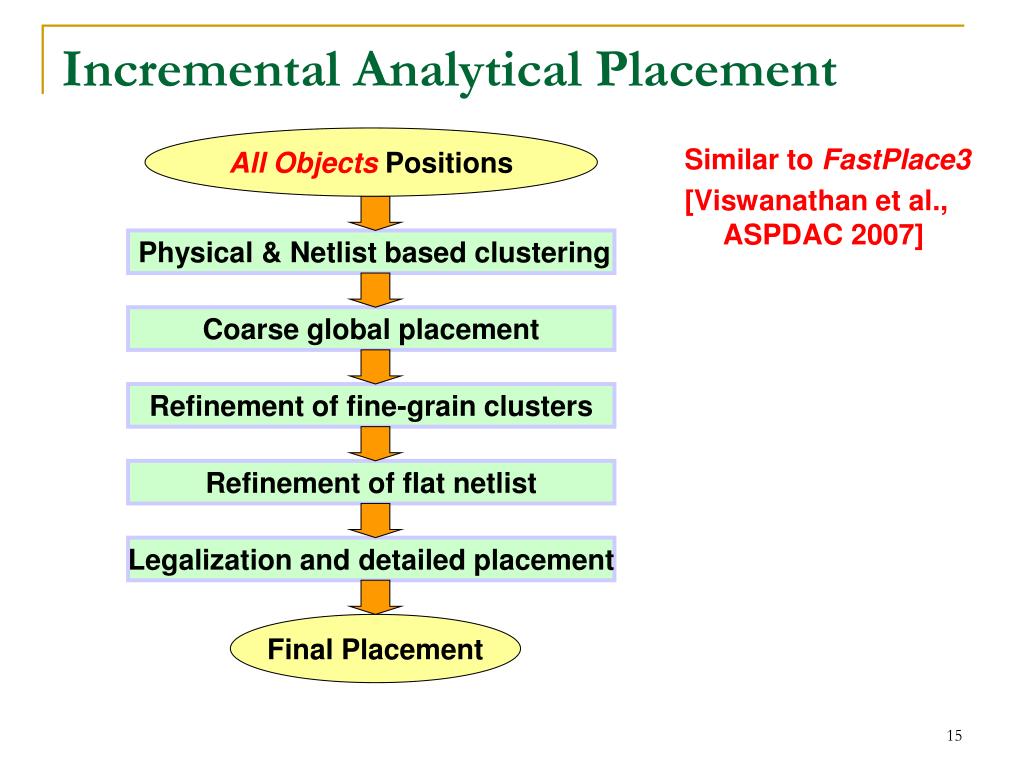 Incremental Analytical Placement

All Objects Positions

Physical & Netlist based clustering

Coarse global placement

Refinement of fine-grain clusters

Refinement of flat netlist

Legalization and detailed placement

Final Placement

Similar to FastPlace3
[Viswanathan et al., ASPDAC 2007]

15